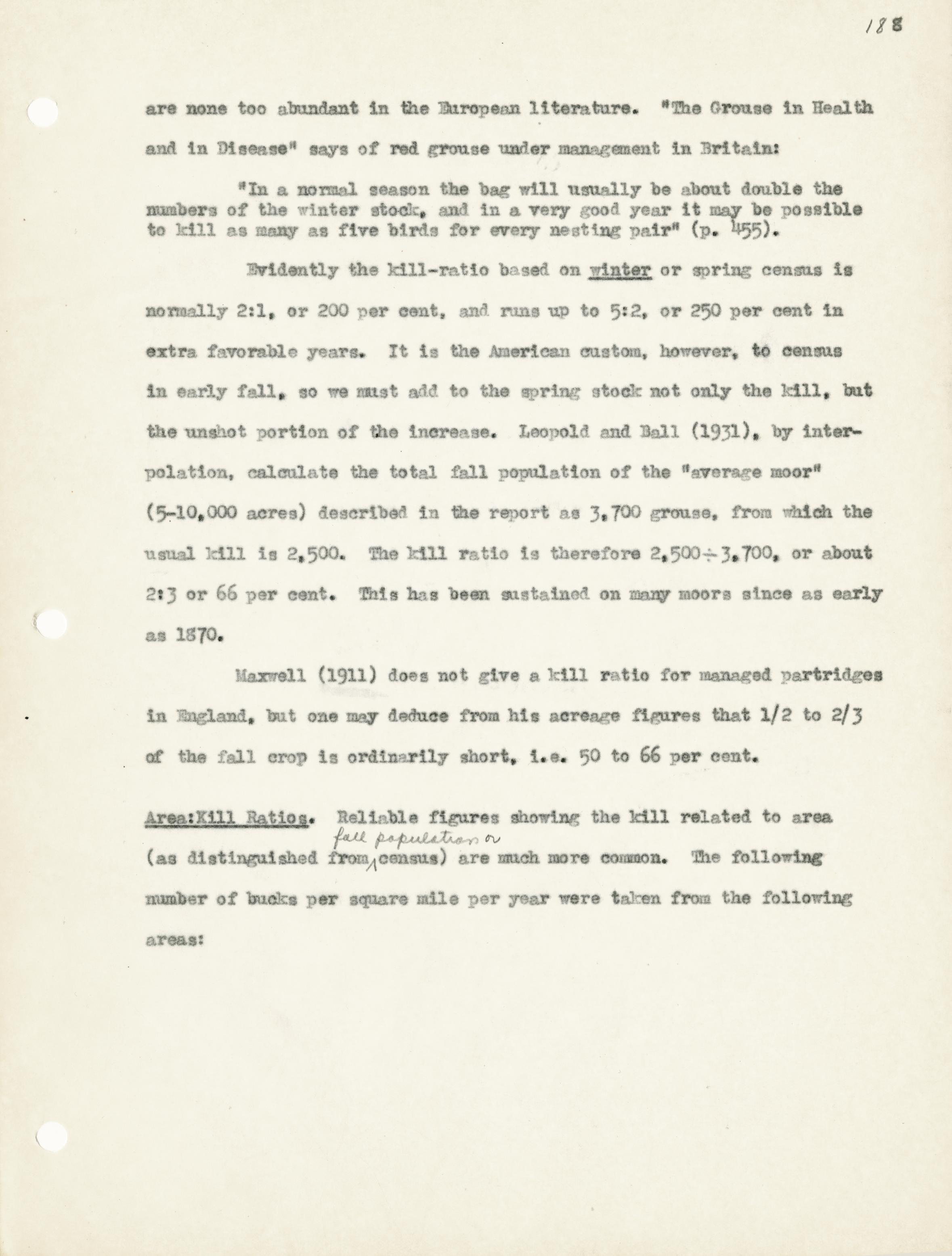 188

are none too abundant in the European literature. "The Grouse in Health and in Disease" says of red grouse under management in Britain:

"In a normal season the bag will usually be about double the numbers of the winter stock, and in a very good year it may be possible to kill as many as five birds for every nesting pair" (p. 455).

Evidently the kill-ratio based on winter or spring census is normally 2:1, or 200 per cent, and runs up to 5:2, or 250 per cent in extra favorable years. It is the American custom, however, to census in early fall, so we must add to the spring stock not only the kill, but the unshot portion of the increase. Leopold and Ball (1931), by interpolation, calculate the total fall population of the "average moor" (5-10,000 acres) described in the report as 3,700 grouse, from which the usual kill is 2,500. The kill ratio is therefore 2,500÷3,700, or about 2:3 or 66 per cent. This has been sustained on many moors since as early as 1870.

Maxwell (1911) does not give a kill ratio for managed partridges in England, but one may deduce from his acreage figures that 1/2 to 2/3 of the fall crop is ordinarily short, i.e. 50 to 66 per cent.

Area:Kill Ratios. Reliable figures showing the kill related to area (as distinguished from fall population or census) are much more common. The following number of bucks per square mile per year were taken from the following areas: